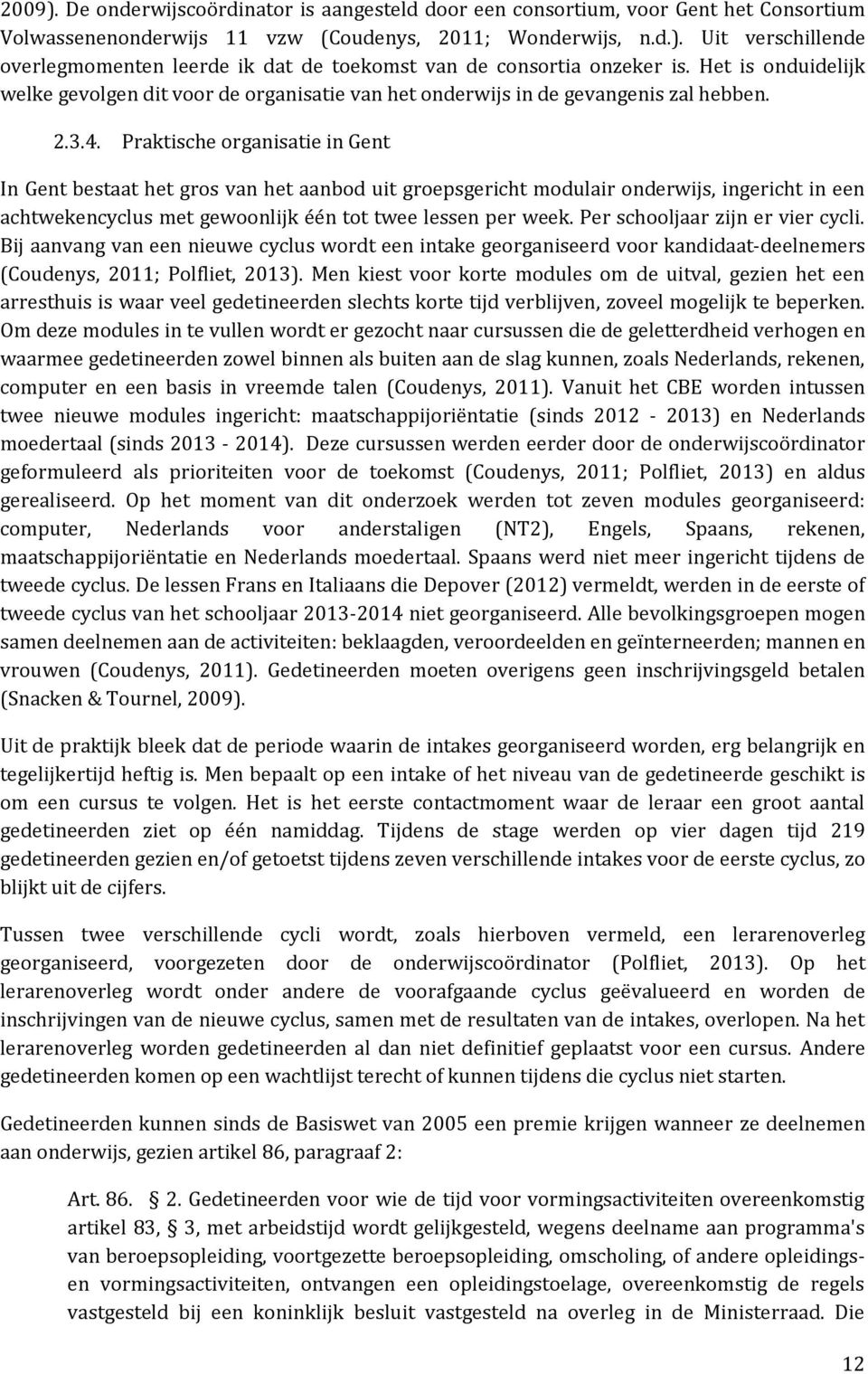 2009). De onderwijscoördinator is aangesteld door een consortium, voor Gent het Consortium Volwassenenonderwijs 11 vzw (Coudenys, 2011; Wonderwijs, n.d.). Uit verschillende overlegmomenten leerde ik dat de toekomst van de consortia onzeker is. Het is onduidelijk welke gevolgen dit voor de organisatie van het onderwijs in de gevangenis zal hebben.

2.3.4. Praktische organisatie in Gent

In Gent bestaat het gros van het aanbod uit groepsgericht modulair onderwijs, ingericht in een achtwekencyclus met gewoonlijk één tot twee lessen per week. Per schooljaar zijn er vier cycli. Bij aanvang van een nieuwe cyclus wordt een intake georganiseerd voor kandidaat-deelnemers (Coudenys, 2011; Polfliet, 2013). Men kiest voor korte modules om de uitval, gezien het een arresthuis is waar veel gedetineerden slechts korte tijd verblijven, zoveel mogelijk te beperken. Om deze modules in te vullen wordt er gezocht naar cursussen die de geletterdheid verhogen en waarmee gedetineerden zowel binnen als buiten aan de slag kunnen, zoals Nederlands, rekenen, computer en een basis in vreemde talen (Coudenys, 2011). Vanuit het CBE worden intussen twee nieuwe modules ingericht: maatschappijoriëntatie (sinds 2012 - 2013) en Nederlands moedertaal (sinds 2013 - 2014). Deze cursussen werden eerder door de onderwijscoördinator geformuleerd als prioriteiten voor de toekomst (Coudenys, 2011; Polfliet, 2013) en aldus gerealiseerd. Op het moment van dit onderzoek werden tot zeven modules georganiseerd: computer, Nederlands voor anderstaligen (NT2), Engels, Spaans, rekenen, maatschappijoriëntatie en Nederlands moedertaal. Spaans werd niet meer ingericht tijdens de tweede cyclus. De lessen Frans en Italiaans die Depover (2012) vermeldt, werden in de eerste of tweede cyclus van het schooljaar 2013-2014 niet georganiseerd. Alle bevolkingsgroepen mogen samen deelnemen aan de activiteiten: beklaagden, veroordeelden en geïnterneerden; mannen en vrouwen (Coudenys, 2011). Gedetineerden moeten overigens geen inschrijvingsgeld betalen (Snacken & Tournel, 2009).

Uit de praktijk bleek dat de periode waarin de intakes georganiseerd worden, erg belangrijk en tegelijkertijd heftig is. Men bepaalt op een intake of het niveau van de gedetineerde geschikt is om een cursus te volgen. Het is het eerste contactmoment waar de leraar een groot aantal gedetineerden ziet op één namiddag. Tijdens de stage werden op vier dagen tijd 219 gedetineerden gezien en/of getoetst tijdens zeven verschillende intakes voor de eerste cyclus, zo blijkt uit de cijfers.

Tussen twee verschillende cycli wordt, zoals hierboven vermeld, een lerarenoverleg georganiseerd, voorgezeten door de onderwijscoördinator (Polfliet, 2013). Op het lerarenoverleg wordt onder andere de voorafgaande cyclus geëvalueerd en worden de inschrijvingen van de nieuwe cyclus, samen met de resultaten van de intakes, overlopen. Na het lerarenoverleg worden gedetineerden al dan niet definitief geplaatst voor een cursus. Andere gedetineerden komen op een wachtlijst terecht of kunnen tijdens die cyclus niet starten.

Gedetineerden kunnen sinds de Basiswet van 2005 een premie krijgen wanneer ze deelnemen aan onderwijs, gezien artikel 86, paragraaf 2:

Art. 86. § 2. Gedetineerden voor wie de tijd voor vormingsactiviteiten overeenkomstig artikel 83, § 3, met arbeidstijd wordt gelijkgesteld, wegens deelname aan programma's van beroepsopleiding, voortgezette beroepsopleiding, omscholing, of andere opleidings- en vormingsactiviteiten, ontvangen een opleidingstoelage, overeenkomstig de regels vastgesteld bij een koninklijk besluit vastgesteld na overleg in de Ministerraad. Die

12